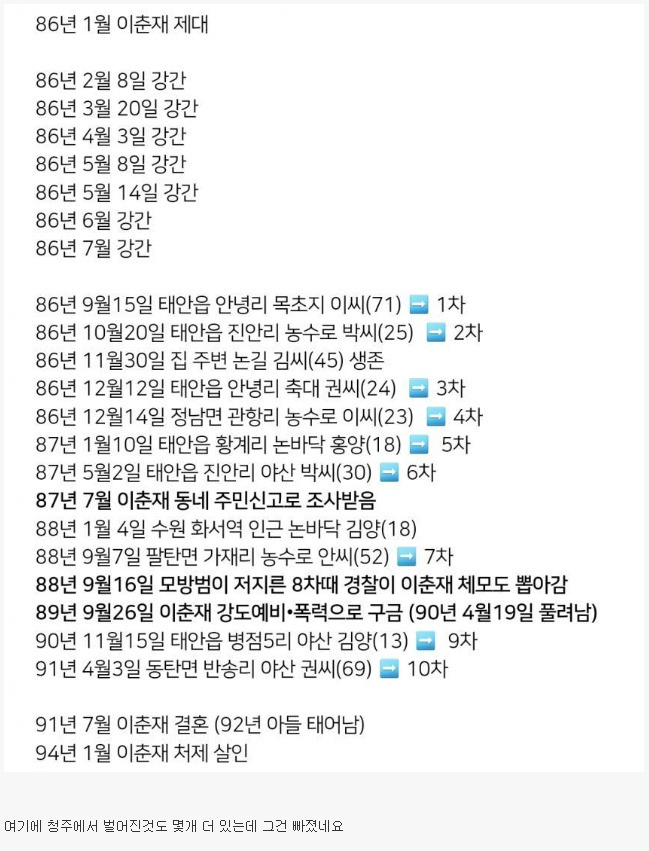 86년 1월 이춘재 제대

86년 2월 8일 강간
86년 3월 20일 강간
86년 4월 3일 강간
86년 5월 8일 강간
86년 5월 14일 강간
86년 6월 강간
86년 7월 강간

86년 9월15일 태안읍 안녕리 목초지 이씨(71) ➡ 1차
86년 10월20일 태안읍 진안리 농수로 박씨(25) ➡ 2차
86년 11월30일 집 주변 논길 김씨(45) 생존
86년 12월12일 태안읍 안녕리 축대 권씨(24) ➡ 3차
86년 12월14일 정남면 관항리 농수로 이씨(23) ➡ 4차
87년 1월10일 태안읍 황계리 논바닥 홍양(18) ➡ 5차
87년 5월2일 태안읍 진안리 야산 박씨(30) ➡ 6차
87년 7월 이춘재 동네 주민신고로 조사받음
88년 1월 4일 수원 화서역 인근 논바닥 김양(18)
88년 9월7일 팔탄면 가재리 농수로 안씨(52) ➡ 7차
88년 9월16일 모방범이 저지른 8차때 경찰이 이춘재 체모도 뽑아감
89년 9월26일 이춘재 강도예비•폭력으로 구금 (90년 4월19일 풀려남)
90년 11월15일 태안읍 병점5리 야산 김양(13) ➡ 9차
91년 4월3일 동탄면 반송리 야산 권씨(69) ➡ 10차

91년 7월 이춘재 결혼 (92년 아들 태어남)
94년 1월 이춘재 처제 살인

여기에 청주에서 벌어진것도 몇개 더 있는데 그건 빠졌네요